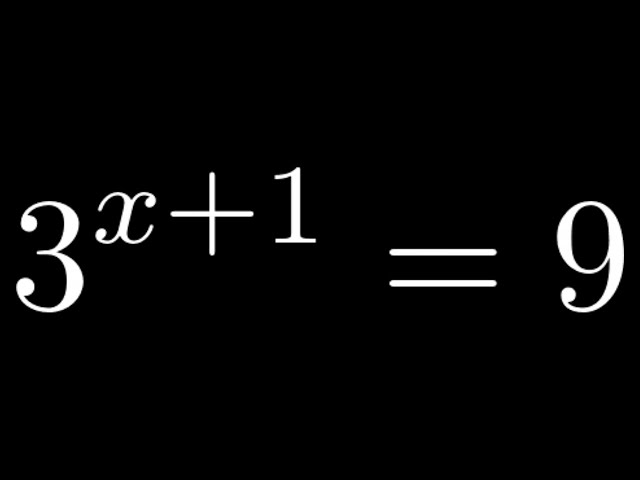 $3^{x+1} = 9$